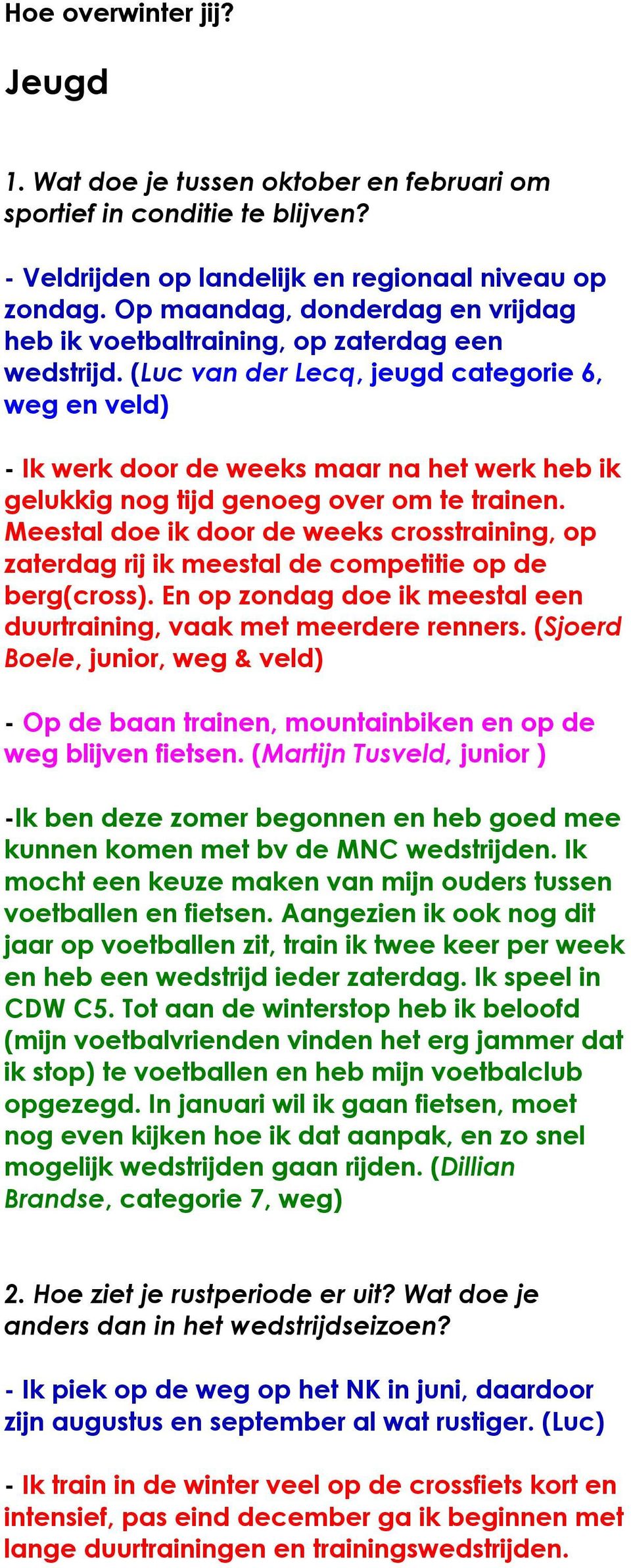 Hoe overwinter jij?

Jeugd

1. Wat doe je tussen oktober en februari om sportief in conditie te blijven?

- Veldrijden op landelijk en regionaal niveau op zondag. Op maandag, donderdag en vrijdag heb ik voetbaltraining, op zaterdag een wedstrijd. (Luc van der Lecq, jeugd categorie 6, weg en veld)

- Ik werk door de weeks maar na het werk heb ik gelukkig nog tijd genoeg over om te trainen. Meestal doe ik door de weeks crosstraining, op zaterdag rij ik meestal de competitie op de berg(cross). En op zondag doe ik meestal een duurtraining, vaak met meerdere renners. (Sjoerd Boele, junior, weg & veld)

- Op de baan trainen, mountainbiken en op de weg blijven fietsen. (Martijn Tusveld, junior )

-Ik ben deze zomer begonnen en heb goed mee kunnen komen met bv de MNC wedstrijden. Ik mocht een keuze maken van mijn ouders tussen voetballen en fietsen. Aangezien ik ook nog dit jaar op voetballen zit, train ik twee keer per week en heb een wedstrijd ieder zaterdag. Ik speel in CDW C5. Tot aan de winterstop heb ik beloofd (mijn voetbalvrienden vinden het erg jammer dat ik stop) te voetballen en heb mijn voetbalclub opgezegd. In januari wil ik gaan fietsen, moet nog even kijken hoe ik dat aanpak, en zo snel mogelijk wedstrijden gaan rijden. (Dillian Brandse, categorie 7, weg)

2. Hoe ziet je rustperiode er uit? Wat doe je anders dan in het wedstrijdseizoen?

- Ik piek op de weg op het NK in juni, daardoor zijn augustus en september al wat rustiger. (Luc)

- Ik train in de winter veel op de crossfiets kort en intensief, pas eind december ga ik beginnen met lange duurtrainingen en trainingswedstrijden.